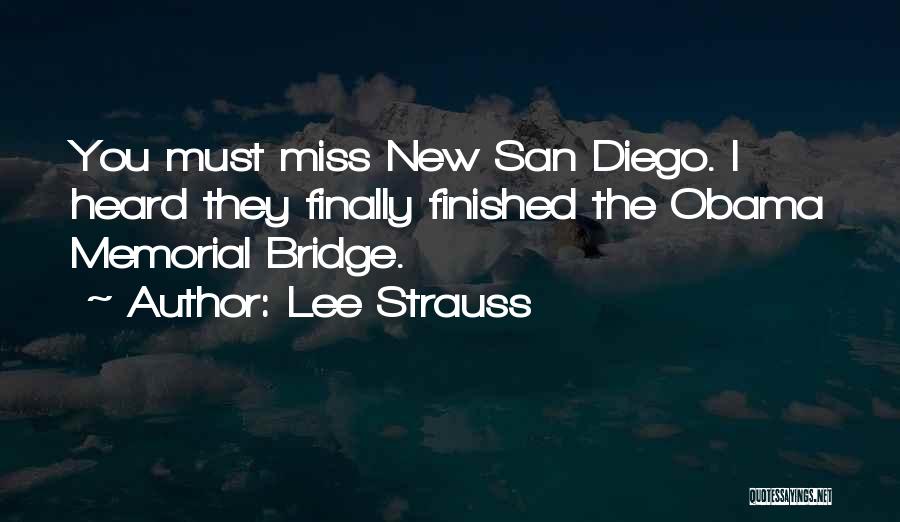 You must miss New San Diego. I heard they finally finished the Obama Memorial Bridge.
~ Author: Lee Strauss

QUOTESSAYINGS.NET